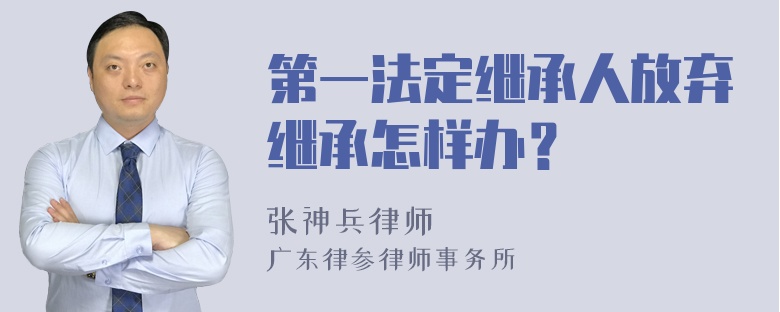 第一法定继承人放弃继承怎样办？

张神兵律师
广东律参律师事务所